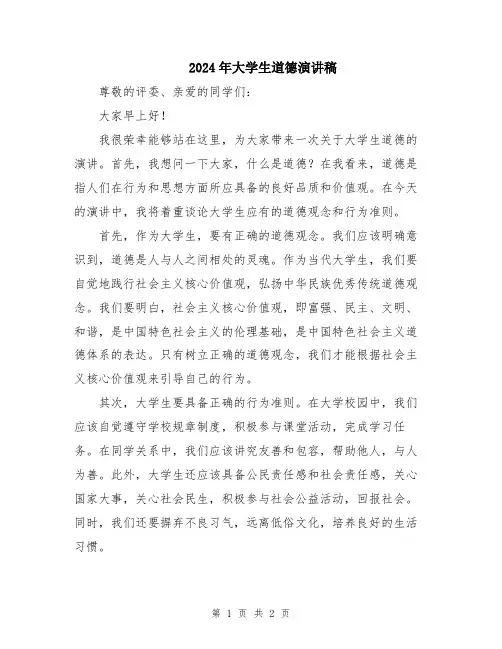 2024年大学生道德演讲稿

尊敬的评委、亲爱的同学们：

大家早上好！

我很荣幸能够站在这里，为大家带来一次关于大学生道德的演讲。首先，我想问一下大家，什么是道德？在我看来，道德是指人们在行为和思想方面所应具备的良好品质和价值观。在今天的演讲中，我将着重谈论大学生应有的道德观念和行为准则。

首先，作为大学生，要有正确的道德观念。我们应该明确意识到，道德是人与人之间相处的灵魂。作为当代大学生，我们要自觉地践行社会主义核心价值观，弘扬中华民族优秀传统道德观念。我们要明白，社会主义核心价值观，即富强、民主、文明、和谐，是中国特色社会主义的伦理基础，是中国特色社会主义道德体系的表达。只有树立正确的道德观念，我们才能根据社会主义核心价值观来引导自己的行为。

其次，大学生要具备正确的行为准则。在大学校园中，我们应该自觉遵守学校规章制度，积极参与课堂活动，完成学习任务。在同学关系中，我们应该讲究友善和包容，帮助他人，与人为善。此外，大学生还应该具备公民责任感和社会责任感，关心国家大事，关心社会民生，积极参与社会公益活动，回报社会。同时，我们还要摒弃不良习气，远离低俗文化，培养良好的生活习惯。

第 1 页 共 2 页